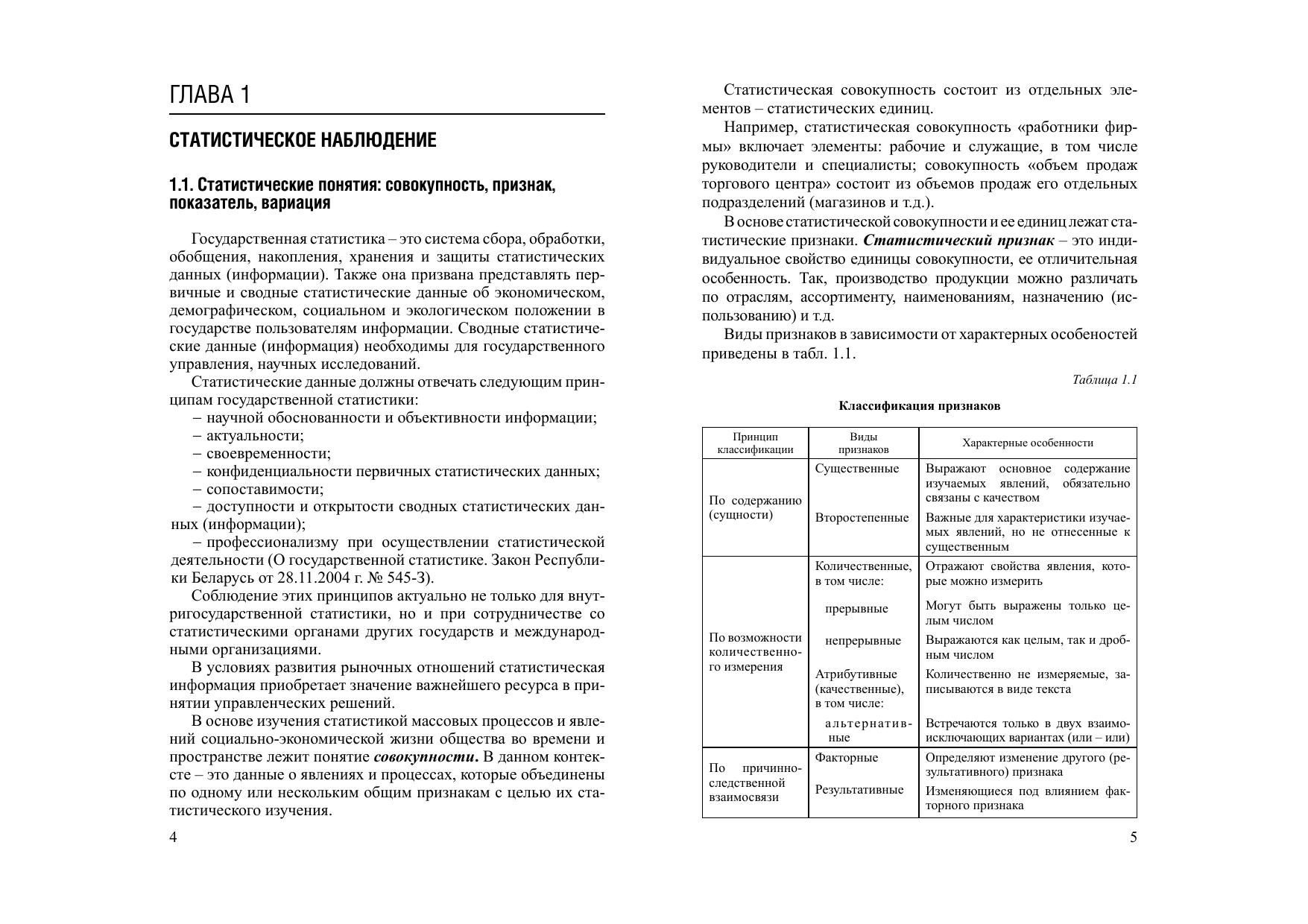 ГЛАВА 1

СТАТИСТИЧЕСКОЕ НАБЛЮДЕНИЕ

1.1. Статистические понятия: совокупность, признак, показатель, вариация

Государственная статистика – это система сбора, обработки, обобщения, накопления, хранения и защиты статистических данных (информации). Также она призвана представлять первичные и сводные статистические данные об экономическом, демографическом, социальном и экологическом положении в государстве пользователям информации. Сводные статистические данные (информация) необходимы для государственного управления, научных исследований.

Статистические данные должны отвечать следующим принципам государственной статистики:

– научной обоснованности и объективности информации;
– актуальности;
– своевременности;
– конфиденциальности первичных статистических данных;
– сопоставимости;
– доступности и открытости сводных статистических данных (информации);
– профессионализму при осуществлении статистической деятельности (О государственной статистике. Закон Республики Беларусь от 28.11.2004 г. № 545-З).

Соблюдение этих принципов актуально не только для внутригосударственной статистики, но и при сотрудничестве со статистическими органами других государств и международными организациями.

В условиях развития рыночных отношений статистическая информация приобретает значение важнейшего ресурса в принятии управленческих решений.

В основе изучения статистикой массовых процессов и явлений социально-экономической жизни общества во времени и пространстве лежит понятие совокупности. В данном контексте – это данные о явлениях и процессах, которые объединены по одному или нескольким общим признакам с целью их статистического изучения.

4

Статистическая совокупность состоит из отдельных элементов – статистических единиц.

Например, статистическая совокупность «работники фирмы» включает элементы: рабочие и служащие, в том числе руководители и специалисты; совокупность «объем продаж торгового центра» состоит из объемов продаж его отдельных подразделений (магазинов и т.д.).

В основе статистической совокупности и ее единиц лежат статистические признаки. Статистический признак – это индивидуальное свойство единицы совокупности, ее отличительная особенность. Так, производство продукции можно различать по отраслям, ассортименту, наименованиям, назначению (использованию) и т.д.

Виды признаков в зависимости от характерных особеностей приведены в табл. 1.1.

Таблица 1.1

Классификация признаков

| Принцип классификации | Виды признаков | Характерные особенности |
|---|---|---|
| По содержанию (сущности) | Существенные | Выражают основное содержание изучаемых явлений, обязательно связаны с качеством |
| | Второстепенные | Важные для характеристики изучаемых явлений, но не отнесенные к существенным |
| По возможности количественного измерения | Количественные, в том числе: | Отражают свойства явления, которые можно измерить |
| | прерывные | Могут быть выражены только целым числом |
| | непрерывные | Выражаются как целым, так и дробным числом |
| | Атрибутивные (качественные), в том числе: | Количественно не измеряемые, записываются в виде текста |
| | альтернативные | Встречаются только в двух взаимоисключающих вариантах (или – или) |
| По причинно-следственной взаимосвязи | Факторные | Определяют изменение другого (результативного) признака |
| | Результативные | Изменяющиеся под влиянием факторного признака |

5